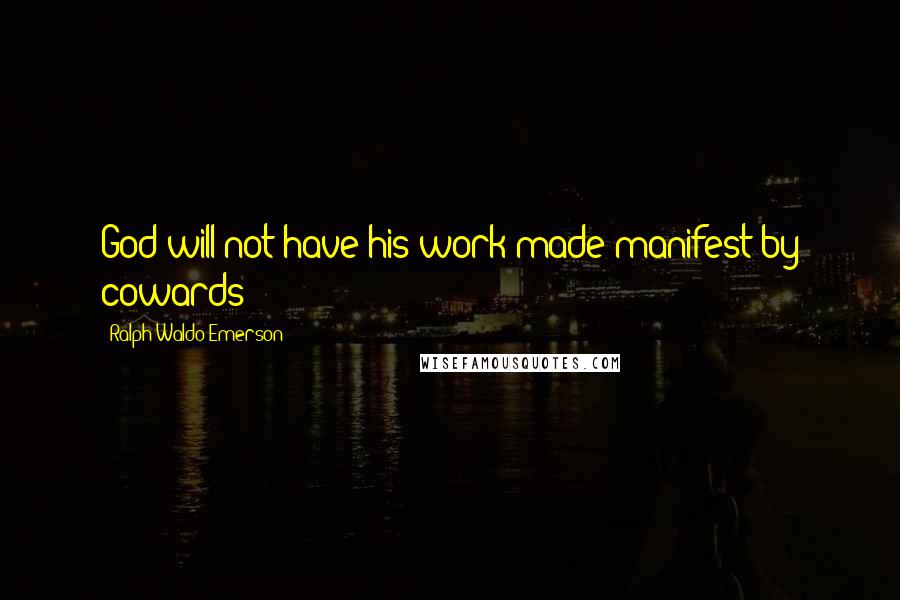 God will not have his work made manifest by cowards

Ralph Waldo Emerson

WISEFAMOUSQUOTES.COM